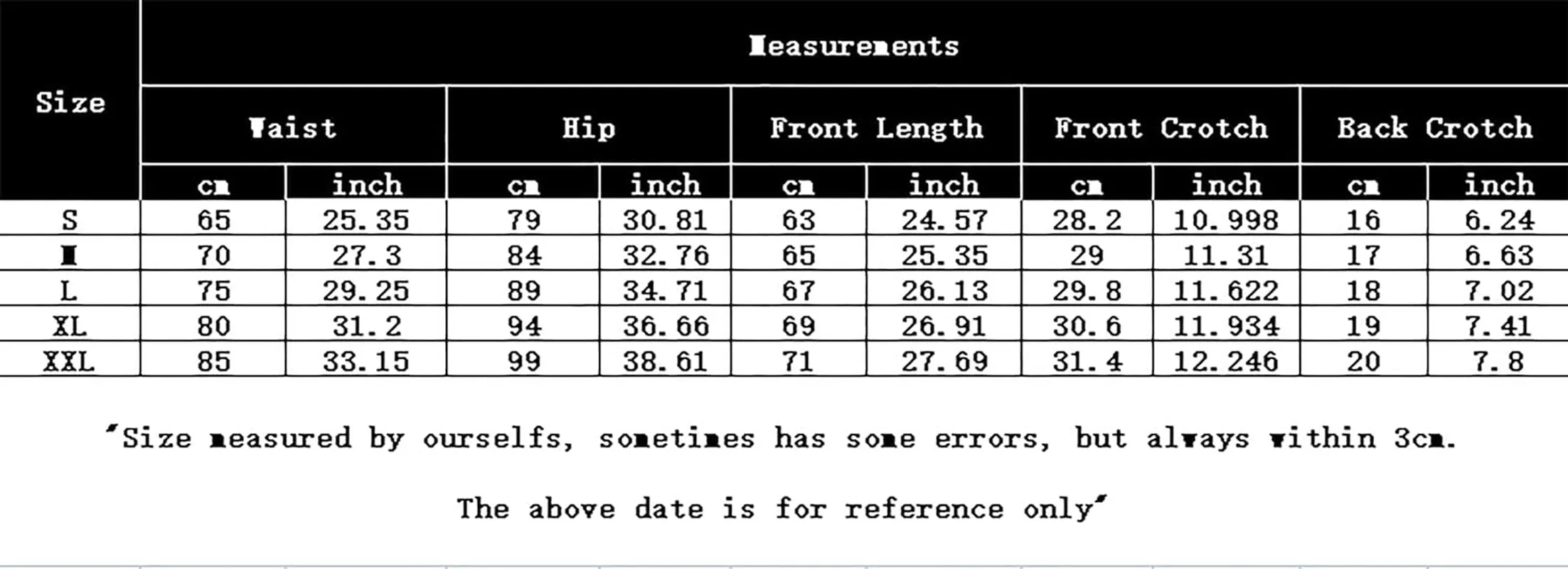 | Size | Measurements | | | | | | | | | |
|---|---|---|---|---|---|---|---|---|---|---|
| | Waist | | Hip | | Front Length | | Front Crotch | | Back Crotch | |
| | cm | inch | cm | inch | cm | inch | cm | inch | cm | inch |
| S | 65 | 25.35 | 79 | 30.81 | 63 | 24.57 | 28.2 | 10.998 | 16 | 6.24 |
| M | 70 | 27.3 | 84 | 32.76 | 65 | 25.35 | 29 | 11.31 | 17 | 6.63 |
| L | 75 | 29.25 | 89 | 34.71 | 67 | 26.13 | 29.8 | 11.622 | 18 | 7.02 |
| XL | 80 | 31.2 | 94 | 36.66 | 69 | 26.91 | 30.6 | 11.934 | 19 | 7.41 |
| XXL | 85 | 33.15 | 99 | 38.61 | 71 | 27.69 | 31.4 | 12.246 | 20 | 7.8 |

"Size measured by ourselfs, sometimes has some errors, but always within 3cm.

The above date is for reference only"